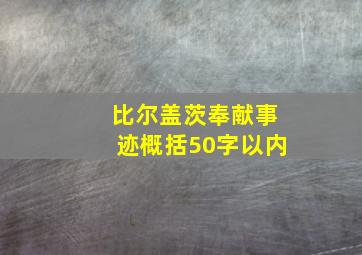 比尔盖茨奉献事迹概括50字以内